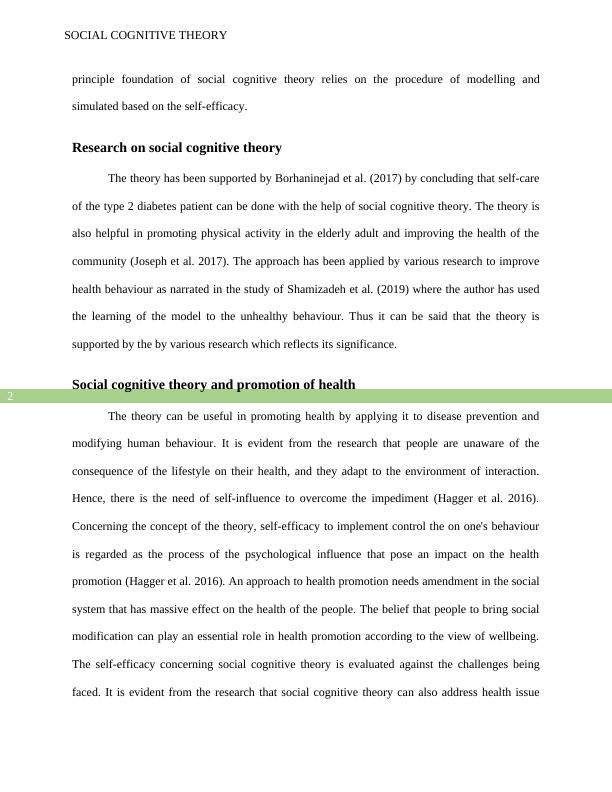 SOCIAL COGNITIVE THEORY

principle foundation of social cognitive theory relies on the procedure of modelling and simulated based on the self-efficacy.

Research on social cognitive theory

The theory has been supported by Borhaninejad et al. (2017) by concluding that self-care of the type 2 diabetes patient can be done with the help of social cognitive theory. The theory is also helpful in promoting physical activity in the elderly adult and improving the health of the community (Joseph et al. 2017). The approach has been applied by various research to improve health behaviour as narrated in the study of Shamizadeh et al. (2019) where the author has used the learning of the model to the unhealthy behaviour. Thus it can be said that the theory is supported by the by various research which reflects its significance.

Social cognitive theory and promotion of health

2

The theory can be useful in promoting health by applying it to disease prevention and modifying human behaviour. It is evident from the research that people are unaware of the consequence of the lifestyle on their health, and they adapt to the environment of interaction. Hence, there is the need of self-influence to overcome the impediment (Hagger et al. 2016). Concerning the concept of the theory, self-efficacy to implement control the on one's behaviour is regarded as the process of the psychological influence that pose an impact on the health promotion (Hagger et al. 2016). An approach to health promotion needs amendment in the social system that has massive effect on the health of the people. The belief that people to bring social modification can play an essential role in health promotion according to the view of wellbeing. The self-efficacy concerning social cognitive theory is evaluated against the challenges being faced. It is evident from the research that social cognitive theory can also address health issue